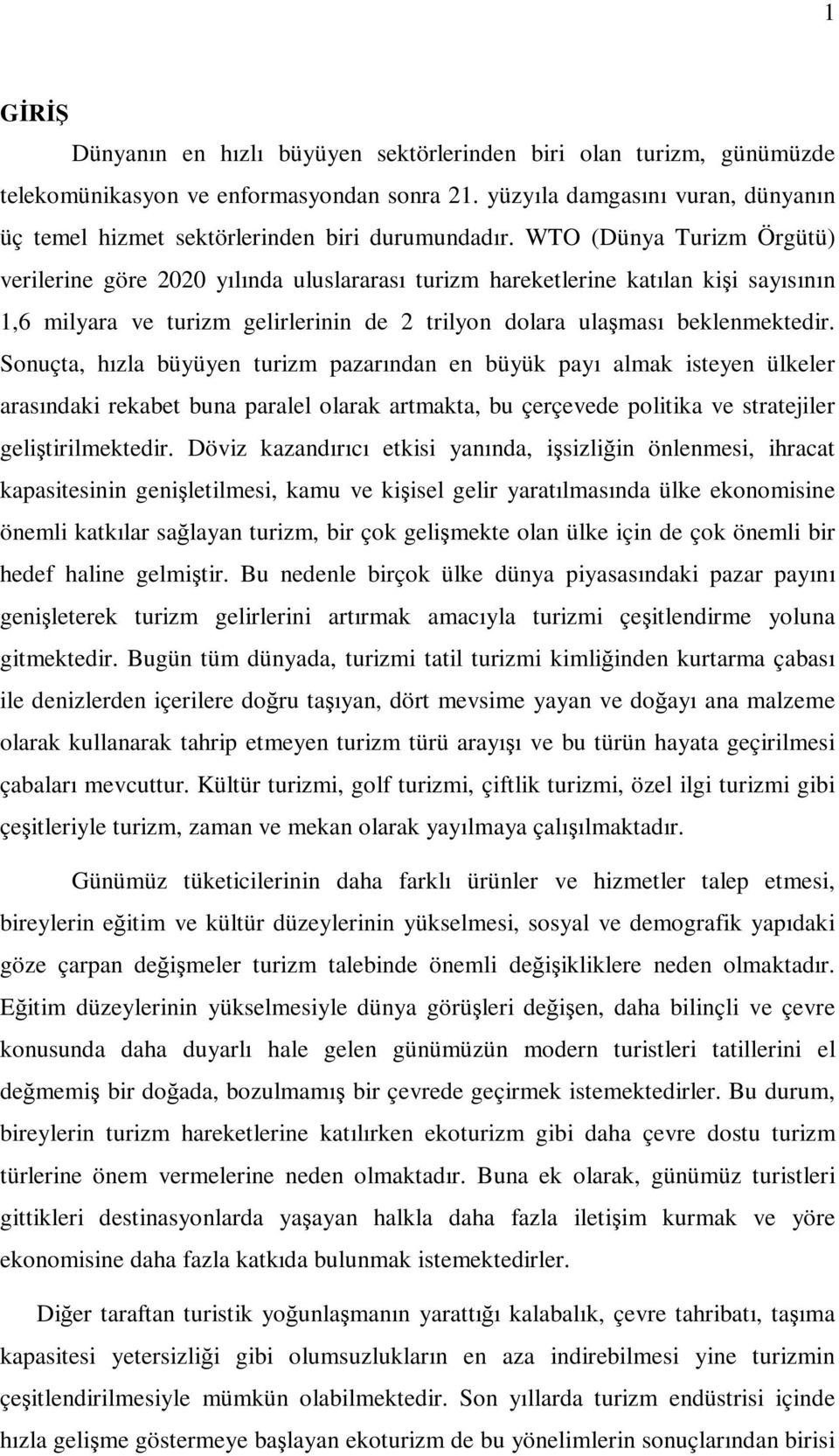 1

GİRİŞ

Dünyanın en hızlı büyüyen sektörlerinden biri olan turizm, günümüzde telekomünikasyon ve enformasyondan sonra 21. yüzyıla damgasını vuran, dünyanın üç temel hizmet sektörlerinden biri durumundadır. WTO (Dünya Turizm Örgütü) verilerine göre 2020 yılında uluslararası turizm hareketlerine katılan kişi sayısının 1,6 milyara ve turizm gelirlerinin de 2 trilyon dolara ulaşması beklenmektedir. Sonuçta, hızla büyüyen turizm pazarından en büyük payı almak isteyen ülkeler arasındaki rekabet buna paralel olarak artmakta, bu çerçevede politika ve stratejiler geliştirilmektedir. Döviz kazandırıcı etkisi yanında, işsizliğin önlenmesi, ihracat kapasitesinin genişletilmesi, kamu ve kişisel gelir yaratılmasında ülke ekonomisine önemli katkılar sağlayan turizm, bir çok gelişmekte olan ülke için de çok önemli bir hedef haline gelmiştir. Bu nedenle birçok ülke dünya piyasasındaki pazar payını genişleterek turizm gelirlerini artırmak amacıyla turizmi çeşitlendirme yoluna gitmektedir. Bugün tüm dünyada, turizmi tatil turizmi kimliğinden kurtarma çabası ile denizlerden içerilere doğru taşıyan, dört mevsime yayan ve doğayı ana malzeme olarak kullanarak tahrip etmeyen turizm türü arayışı ve bu türün hayata geçirilmesi çabaları mevcuttur. Kültür turizmi, golf turizmi, çiftlik turizmi, özel ilgi turizmi gibi çeşitleriyle turizm, zaman ve mekan olarak yayılmaya çalışılmaktadır.

Günümüz tüketicilerinin daha farklı ürünler ve hizmetler talep etmesi, bireylerin eğitim ve kültür düzeylerinin yükselmesi, sosyal ve demografik yapıdaki göze çarpan değişmeler turizm talebinde önemli değişikliklere neden olmaktadır. Eğitim düzeylerinin yükselmesiyle dünya görüşleri değişen, daha bilinçli ve çevre konusunda daha duyarlı hale gelen günümüzün modern turistleri tatillerini el değmemiş bir doğada, bozulmamış bir çevrede geçirmek istemektedirler. Bu durum, bireylerin turizm hareketlerine katılırken ekoturizm gibi daha çevre dostu turizm türlerine önem vermelerine neden olmaktadır. Buna ek olarak, günümüz turistleri gittikleri destinasyonlarda yaşayan halkla daha fazla iletişim kurmak ve yöre ekonomisine daha fazla katkıda bulunmak istemektedirler.

Diğer taraftan turistik yoğunlaşmanın yarattığı kalabalık, çevre tahribatı, taşıma kapasitesi yetersizliği gibi olumsuzlukların en aza indirebilmesi yine turizmin çeşitlendirilmesiyle mümkün olabilmektedir. Son yıllarda turizm endüstrisi içinde hızla gelişme göstermeye başlayan ekoturizm de bu yönelimlerin sonuçlarından birisi